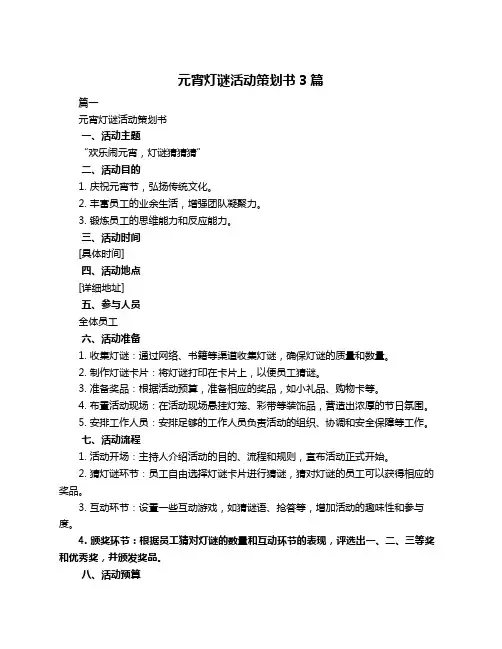 元宵灯谜活动策划书 3 篇

篇一

元宵灯谜活动策划书

一、活动主题

“欢乐闹元宵，灯谜猜猜猜”

二、活动目的

1. 庆祝元宵节，弘扬传统文化。

2. 丰富员工的业余生活，增强团队凝聚力。

3. 锻炼员工的思维能力和反应能力。

三、活动时间

[具体时间]

四、活动地点

[详细地址]

五、参与人员

全体员工

六、活动准备

1. 收集灯谜：通过网络、书籍等渠道收集灯谜，确保灯谜的质量和数量。

2. 制作灯谜卡片：将灯谜打印在卡片上，以便员工猜谜。

3. 准备奖品：根据活动预算，准备相应的奖品，如小礼品、购物卡等。

4. 布置活动现场：在活动现场悬挂灯笼、彩带等装饰品，营造出浓厚的节日氛围。

5. 安排工作人员：安排足够的工作人员负责活动的组织、协调和安全保障等工作。

七、活动流程

1. 活动开场：主持人介绍活动的目的、流程和规则，宣布活动正式开始。

2. 猜灯谜环节：员工自由选择灯谜卡片进行猜谜，猜对灯谜的员工可以获得相应的奖品。

3. 互动环节：设置一些互动游戏，如猜谜语、抢答等，增加活动的趣味性和参与度。

4. 颁奖环节：根据员工猜对灯谜的数量和互动环节的表现，评选出一、二、三等奖和优秀奖，并颁发奖品。

八、活动预算